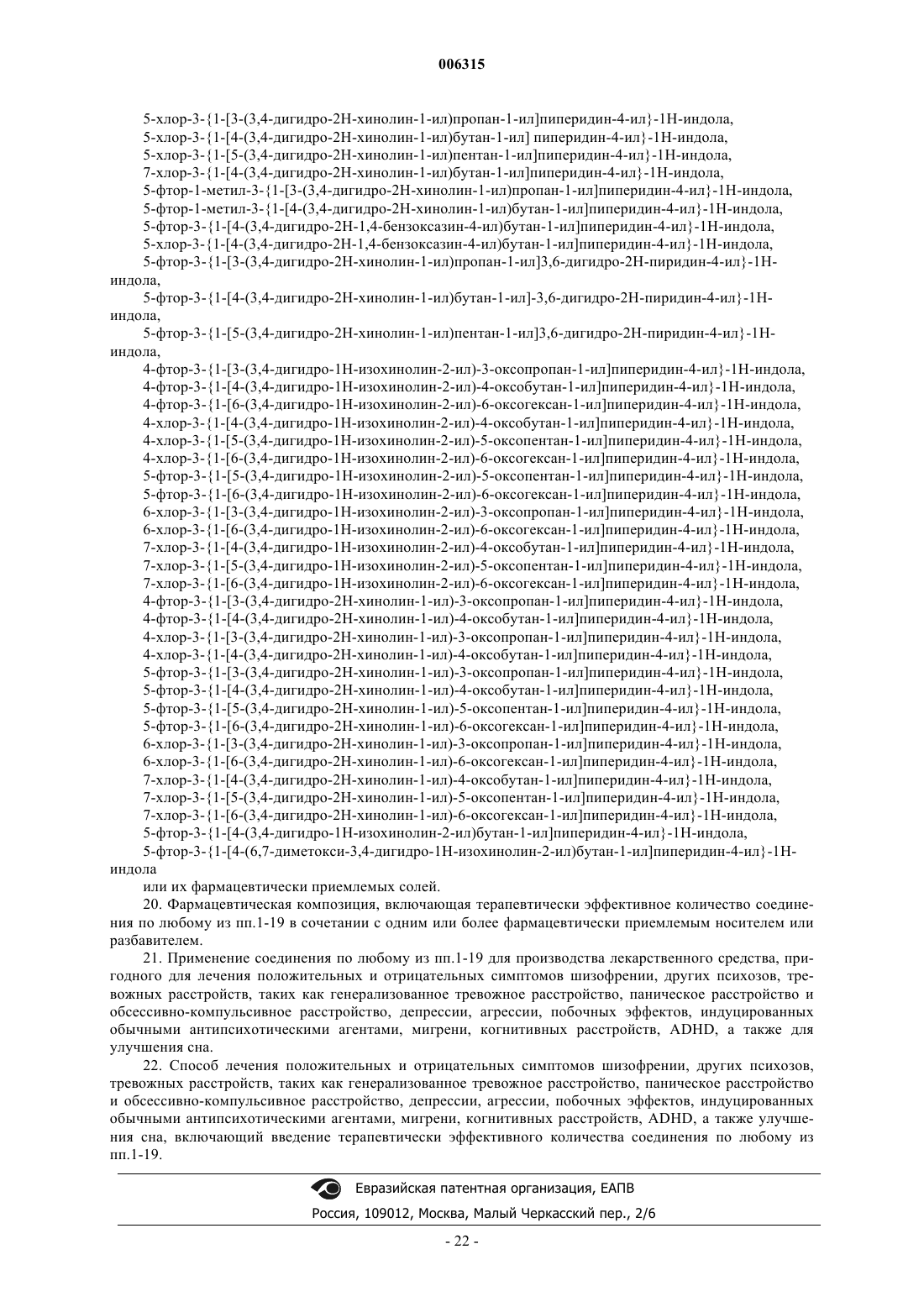 006315

5-хлор-3-{1-[3-(3,4-дигидро-2H-хинолин-1-ил)пропан-1-ил]пиперидин-4-ил}-1H-индола,
5-хлор-3-{1-[4-(3,4-дигидро-2H-хинолин-1-ил)бутан-1-ил] пиперидин-4-ил}-1H-индола,
5-хлор-3-{1-[5-(3,4-дигидро-2H-хинолин-1-ил)пентан-1-ил]пиперидин-4-ил}-1H-индола,
7-хлор-3-{1-[4-(3,4-дигидро-2H-хинолин-1-ил)бутан-1-ил]пиперидин-4-ил}-1H-индола,
5-фтор-1-метил-3-{1-[3-(3,4-дигидро-2H-хинолин-1-ил)пропан-1-ил]пиперидин-4-ил}-1H-индола,
5-фтор-1-метил-3-{1-[4-(3,4-дигидро-2H-хинолин-1-ил)бутан-1-ил]пиперидин-4-ил}-1H-индола,
5-фтор-3-{1-[4-(3,4-дигидро-2H-1,4-бензоксазин-4-ил)бутан-1-ил]пиперидин-4-ил}-1H-индола,
5-хлор-3-{1-[4-(3,4-дигидро-2H-1,4-бензоксазин-4-ил)бутан-1-ил]пиперидин-4-ил}-1H-индола,
5-фтор-3-{1-[3-(3,4-дигидро-2H-хинолин-1-ил)пропан-1-ил]3,6-дигидро-2H-пиридин-4-ил}-1H-индола,
5-фтор-3-{1-[4-(3,4-дигидро-2H-хинолин-1-ил)бутан-1-ил]-3,6-дигидро-2H-пиридин-4-ил}-1H-индола,
5-фтор-3-{1-[5-(3,4-дигидро-2H-хинолин-1-ил)пентан-1-ил]3,6-дигидро-2H-пиридин-4-ил}-1H-индола,
4-фтор-3-{1-[3-(3,4-дигидро-1H-изохинолин-2-ил)-3-оксопропан-1-ил]пиперидин-4-ил}-1H-индола,
4-фтор-3-{1-[4-(3,4-дигидро-1H-изохинолин-2-ил)-4-оксобутан-1-ил]пиперидин-4-ил}-1H-индола,
4-фтор-3-{1-[6-(3,4-дигидро-1H-изохинолин-2-ил)-6-оксогексан-1-ил]пиперидин-4-ил}-1H-индола,
4-хлор-3-{1-[4-(3,4-дигидро-1H-изохинолин-2-ил)-4-оксобутан-1-ил]пиперидин-4-ил}-1H-индола,
4-хлор-3-{1-[5-(3,4-дигидро-1H-изохинолин-2-ил)-5-оксопентан-1-ил]пиперидин-4-ил}-1H-индола,
4-хлор-3-{1-[6-(3,4-дигидро-1H-изохинолин-2-ил)-6-оксогексан-1-ил]пиперидин-4-ил}-1H-индола,
5-фтор-3-{1-[5-(3,4-дигидро-1H-изохинолин-2-ил)-5-оксопентан-1-ил]пиперидин-4-ил}-1H-индола,
5-фтор-3-{1-[6-(3,4-дигидро-1H-изохинолин-2-ил)-6-оксогексан-1-ил]пиперидин-4-ил}-1H-индола,
6-хлор-3-{1-[3-(3,4-дигидро-1H-изохинолин-2-ил)-3-оксопропан-1-ил]пиперидин-4-ил}-1H-индола,
6-хлор-3-{1-[6-(3,4-дигидро-1H-изохинолин-2-ил)-6-оксогексан-1-ил]пиперидин-4-ил}-1H-индола,
7-хлор-3-{1-[4-(3,4-дигидро-1H-изохинолин-2-ил)-4-оксобутан-1-ил]пиперидин-4-ил}-1H-индола,
7-хлор-3-{1-[5-(3,4-дигидро-1H-изохинолин-2-ил)-5-оксопентан-1-ил]пиперидин-4-ил}-1H-индола,
7-хлор-3-{1-[6-(3,4-дигидро-1H-изохинолин-2-ил)-6-оксогексан-1-ил]пиперидин-4-ил}-1H-индола,
4-фтор-3-{1-[3-(3,4-дигидро-2H-хинолин-1-ил)-3-оксопропан-1-ил]пиперидин-4-ил}-1H-индола,
4-фтор-3-{1-[4-(3,4-дигидро-2H-хинолин-1-ил)-4-оксобутан-1-ил]пиперидин-4-ил}-1H-индола,
4-хлор-3-{1-[3-(3,4-дигидро-2H-хинолин-1-ил)-3-оксопропан-1-ил]пиперидин-4-ил}-1H-индола,
4-хлор-3-{1-[4-(3,4-дигидро-2H-хинолин-1-ил)-4-оксобутан-1-ил]пиперидин-4-ил}-1H-индола,
5-фтор-3-{1-[3-(3,4-дигидро-2H-хинолин-1-ил)-3-оксопропан-1-ил]пиперидин-4-ил}-1H-индола,
5-фтор-3-{1-[4-(3,4-дигидро-2H-хинолин-1-ил)-4-оксобутан-1-ил]пиперидин-4-ил}-1H-индола,
5-фтор-3-{1-[5-(3,4-дигидро-2H-хинолин-1-ил)-5-оксопентан-1-ил]пиперидин-4-ил}-1H-индола,
5-фтор-3-{1-[6-(3,4-дигидро-2H-хинолин-1-ил)-6-оксогексан-1-ил]пиперидин-4-ил}-1H-индола,
6-хлор-3-{1-[3-(3,4-дигидро-2H-хинолин-1-ил)-3-оксопропан-1-ил]пиперидин-4-ил}-1H-индола,
6-хлор-3-{1-[6-(3,4-дигидро-2H-хинолин-1-ил)-6-оксогексан-1-ил]пиперидин-4-ил}-1H-индола,
7-хлор-3-{1-[4-(3,4-дигидро-2H-хинолин-1-ил)-4-оксобутан-1-ил]пиперидин-4-ил}-1H-индола,
7-хлор-3-{1-[5-(3,4-дигидро-2H-хинолин-1-ил)-5-оксопентан-1-ил]пиперидин-4-ил}-1H-индола,
7-хлор-3-{1-[6-(3,4-дигидро-2H-хинолин-1-ил)-6-оксогексан-1-ил]пиперидин-4-ил}-1H-индола,
5-фтор-3-{1-[4-(3,4-дигидро-1H-изохинолин-2-ил)бутан-1-ил]пиперидин-4-ил}-1H-индола,
5-фтор-3-{1-[4-(6,7-диметокси-3,4-дигидро-1H-изохинолин-2-ил)бутан-1-ил]пиперидин-4-ил}-1H-индола
или их фармацевтически приемлемых солей.

20. Фармацевтическая композиция, включающая терапевтически эффективное количество соединения по любому из пп.1-19 в сочетании с одним или более фармацевтически приемлемым носителем или разбавителем.

21. Применение соединения по любому из пп.1-19 для производства лекарственного средства, пригодного для лечения положительных и отрицательных симптомов шизофрении, других психозов, тревожных расстройств, таких как генерализованное тревожное расстройство, паническое расстройство и обсессивно-компульсивное расстройство, депрессии, агрессии, побочных эффектов, индуцированных обычными антипсихотическими агентами, мигрени, когнитивных расстройств, ADHD, а также для улучшения сна.

22. Способ лечения положительных и отрицательных симптомов шизофрении, других психозов, тревожных расстройств, таких как генерализованное тревожное расстройство, паническое расстройство и обсессивно-компульсивное расстройство, депрессии, агрессии, побочных эффектов, индуцированных обычными антипсихотическими агентами, мигрени, когнитивных расстройств, ADHD, а также улучшения сна, включающий введение терапевтически эффективного количества соединения по любому из пп.1-19.

Евразийская патентная организация, ЕАПВ
Россия, 109012, Москва, Малый Черкасский пер., 2/6

- 22 -